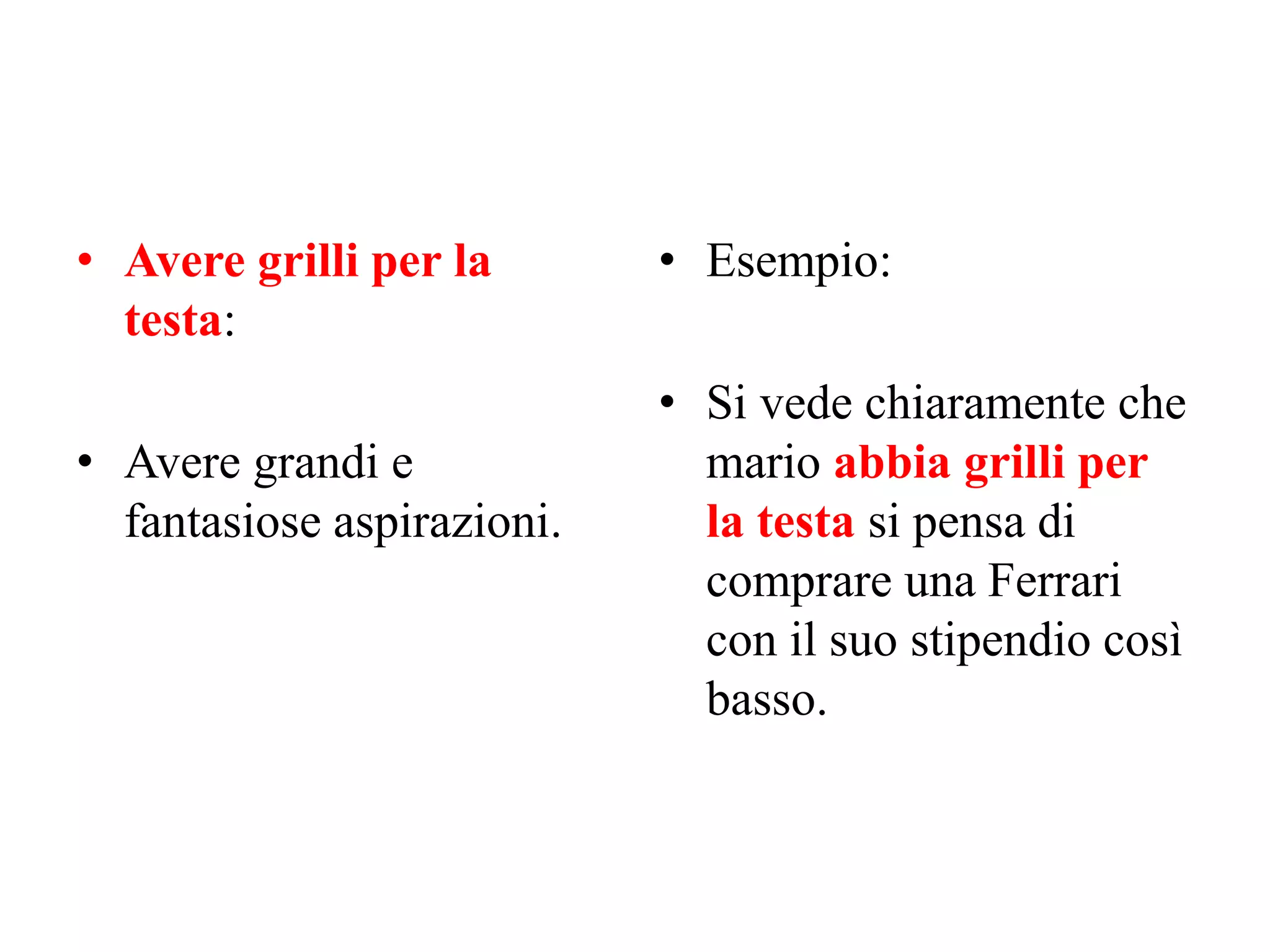 • Avere grilli per la testa:

• Avere grandi e fantasiose aspirazioni.

• Esempio:

• Si vede chiaramente che mario abbia grilli per la testa si pensa di comprare una Ferrari con il suo stipendio così basso.